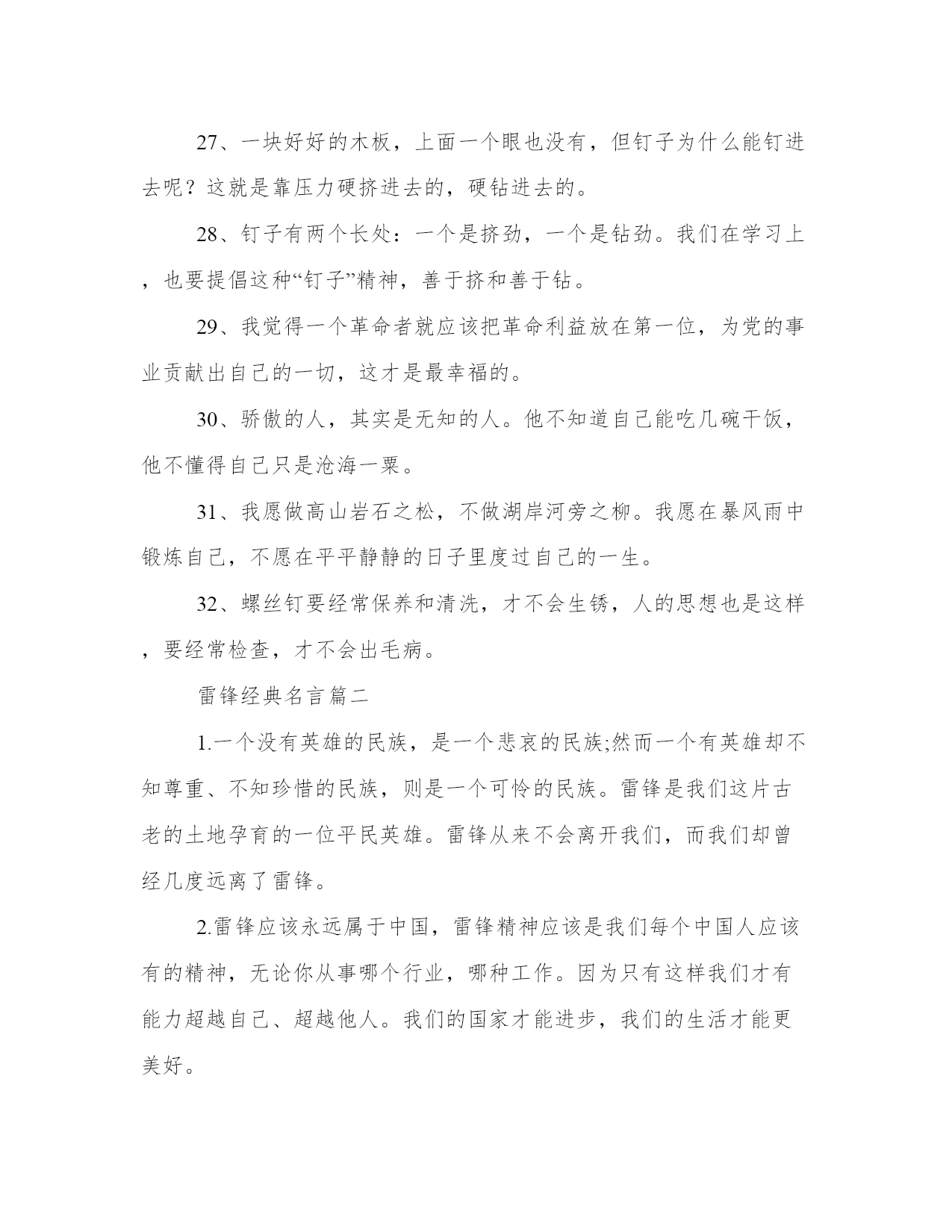 27、一块好好的木板，上面一个眼也没有，但钉子为什么能钉进去呢？这就是靠压力硬挤进去的，硬钻进去的。

28、钉子有两个长处：一个是挤劲，一个是钻劲。我们在学习上，也要提倡这种“钉子”精神，善于挤和善于钻。

29、我觉得一个革命者就应该把革命利益放在第一位，为党的事业贡献出自己的一切，这才是最幸福的。

30、骄傲的人，其实是无知的人。他不知道自己能吃几碗干饭，他不懂得自己只是沧海一粟。

31、我愿做高山岩石之松，不做湖岸河旁之柳。我愿在暴风雨中锻炼自己，不愿在平平静静的日子里度过自己的一生。

32、螺丝钉要经常保养和清洗，才不会生锈，人的思想也是这样，要经常检查，才不会出毛病。

雷锋经典名言篇二

1.一个没有英雄的民族，是一个悲哀的民族;然而一个有英雄却不知尊重、不知珍惜的民族，则是一个可怜的民族。雷锋是我们这片古老的土地孕育的一位平民英雄。雷锋从来不会离开我们，而我们却曾经几度远离了雷锋。

2.雷锋应该永远属于中国，雷锋精神应该是我们每个中国人应该有的精神，无论你从事哪个行业，哪种工作。因为只有这样我们才有能力超越自己、超越他人。我们的国家才能进步，我们的生活才能更美好。